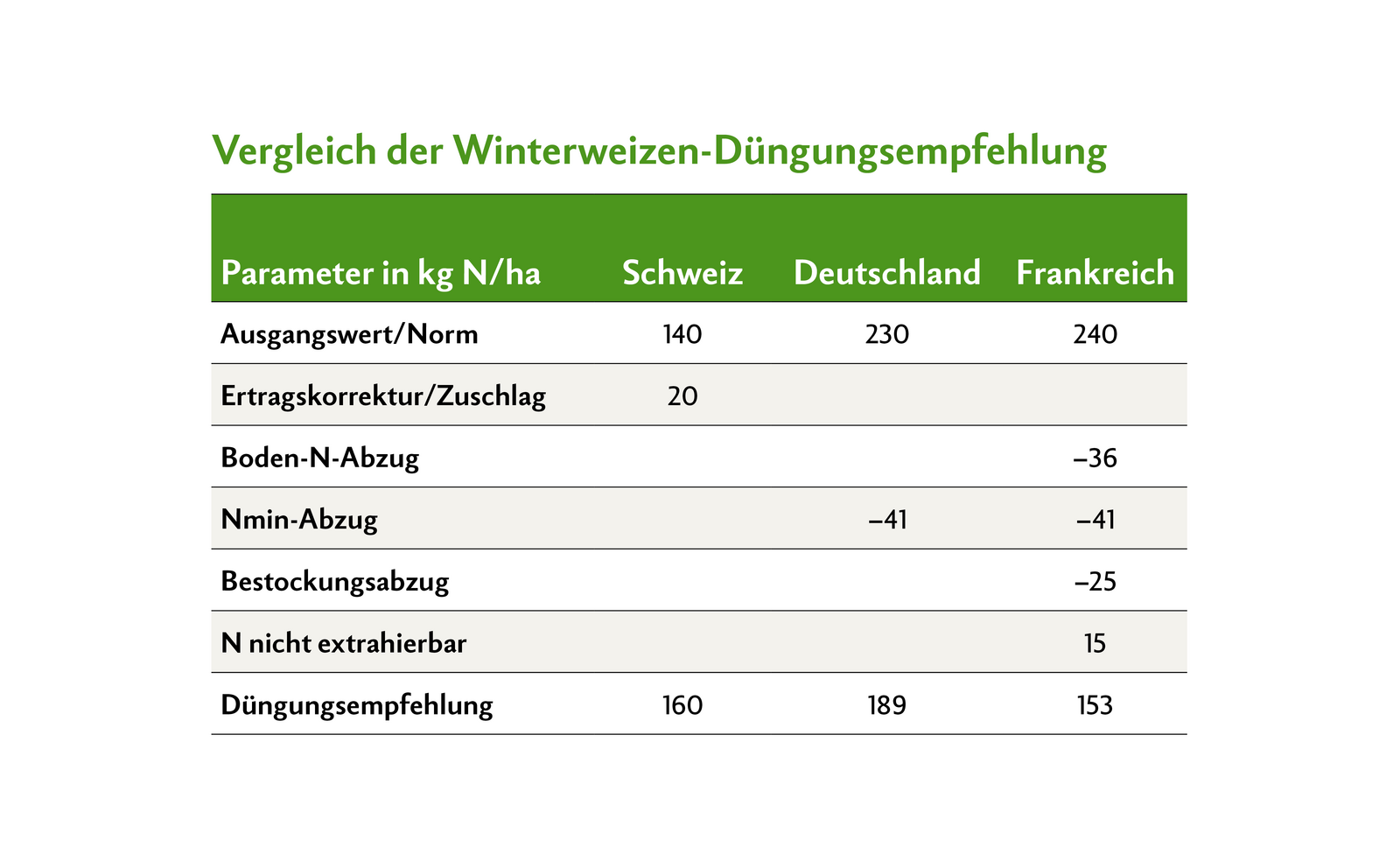 Vergleich der Winterweizen-Düngungsempfehlung

| Parameter in kg N/ha | Schweiz | Deutschland | Frankreich |
|---|---|---|---|
| Ausgangswert/Norm | 140 | 230 | 240 |
| Ertragskorrektur/Zuschlag | 20 | | |
| Boden-N-Abzug | | | –36 |
| Nmin-Abzug | | –41 | –41 |
| Bestockungsabzug | | | –25 |
| N nicht extrahierbar | | | 15 |
| Düngungsempfehlung | 160 | 189 | 153 |